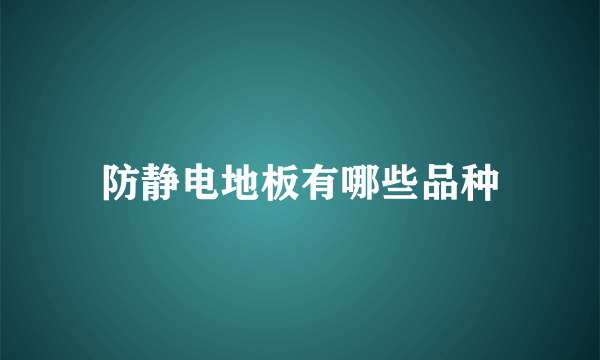 防静电地板有哪些品种